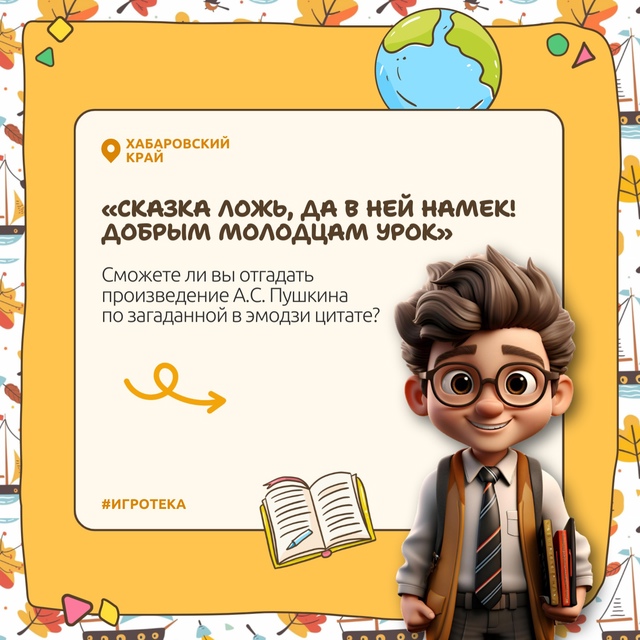 ХАБАРОВСКИЙ КРАЙ

«СКАЗКА ЛОЖЬ, ДА В НЕЙ НАМЕК! ДОБРЫМ МОЛОДЦАМ УРОК»

Сможете ли вы отгадать произведение А.С. Пушкина по загаданной в эмодзи цитате?

#ИГРОТЕКА